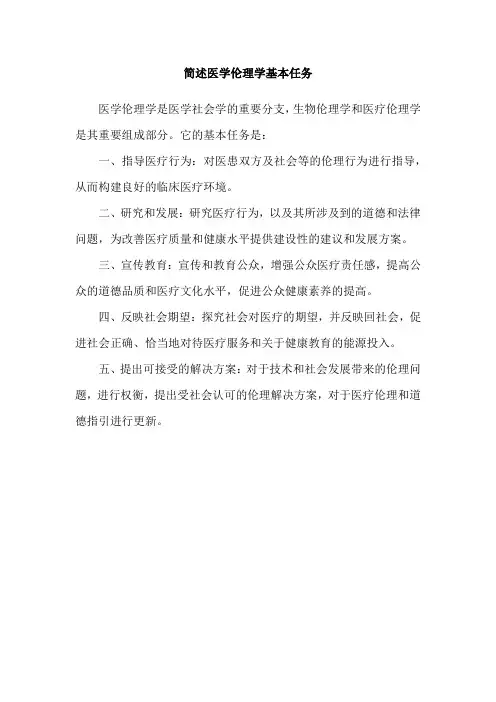 简述医学伦理学基本任务

医学伦理学是医学社会学的重要分支，生物伦理学和医疗伦理学是其重要组成部分。它的基本任务是：

一、指导医疗行为：对医患双方及社会等的伦理行为进行指导，从而构建良好的临床医疗环境。

二、研究和发展：研究医疗行为，以及其所涉及到的道德和法律问题，为改善医疗质量和健康水平提供建设性的建议和发展方案。

三、宣传教育：宣传和教育公众，增强公众医疗责任感，提高公众的道德品质和医疗文化水平，促进公众健康素养的提高。

四、反映社会期望：探究社会对医疗的期望，并反映回社会，促进社会正确、恰当地对待医疗服务和关于健康教育的能源投入。

五、提出可接受的解决方案：对于技术和社会发展带来的伦理问题，进行权衡，提出受社会认可的伦理解决方案，对于医疗伦理和道德指引进行更新。